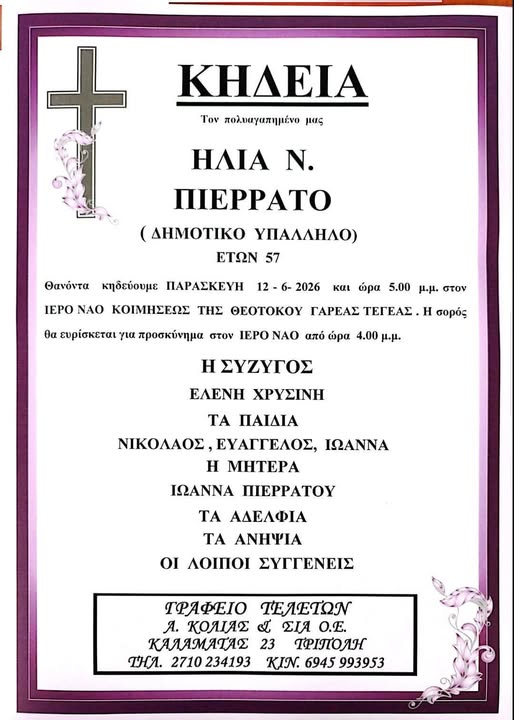 ΚΗΔΕΙΑ

Τον πολυαγαπημένο μας

ΗΛΙΑ Ν.
ΠΙΕΡΡΑΤΟ

( ΔΗΜΟΤΙΚΟ ΥΠΑΛΛΗΛΟ)

ΕΤΩΝ 57

Θανόντα κηδεύουμε ΠΑΡΑΣΚΕΥΗ 12 - 6- 2026 και ώρα 5.00 μ.μ. στον ΙΕΡΟ ΝΑΟ ΚΟΙΜΗΣΕΩΣ ΤΗΣ ΘΕΟΤΟΚΟΥ ΓΑΡΕΑΣ ΤΕΓΕΑΣ . Η σορός θα ευρίσκεται για προσκύνημα στον ΙΕΡΟ ΝΑΟ από ώρα 4.00 μ.μ.

Η ΣΥΖΥΓΟΣ
ΕΛΕΝΗ ΧΡΥΣΙΝΗ
ΤΑ ΠΑΙΔΙΑ
ΝΙΚΟΛΑΟΣ , ΕΥΑΓΓΕΛΟΣ, ΙΩΑΝΝΑ
Η ΜΗΤΕΡΑ
ΙΩΑΝΝΑ ΠΙΕΡΡΑΤΟΥ
ΤΑ ΑΔΕΛΦΙΑ
ΤΑ ΑΝΗΨΙΑ
ΟΙ ΛΟΙΠΟΙ ΣΥΓΓΕΝΕΙΣ

ΓΡΑΦΕΙΟ ΤΕΛΕΤΩΝ
Α. ΚΟΛΙΑΣ & ΣΙΑ Ο.Ε.
ΚΑΛΑΜΑΤΑΣ 23 ΤΡΙΠΟΛΗ
ΤΗΛ. 2710 234193 ΚΙΝ. 6945 993953